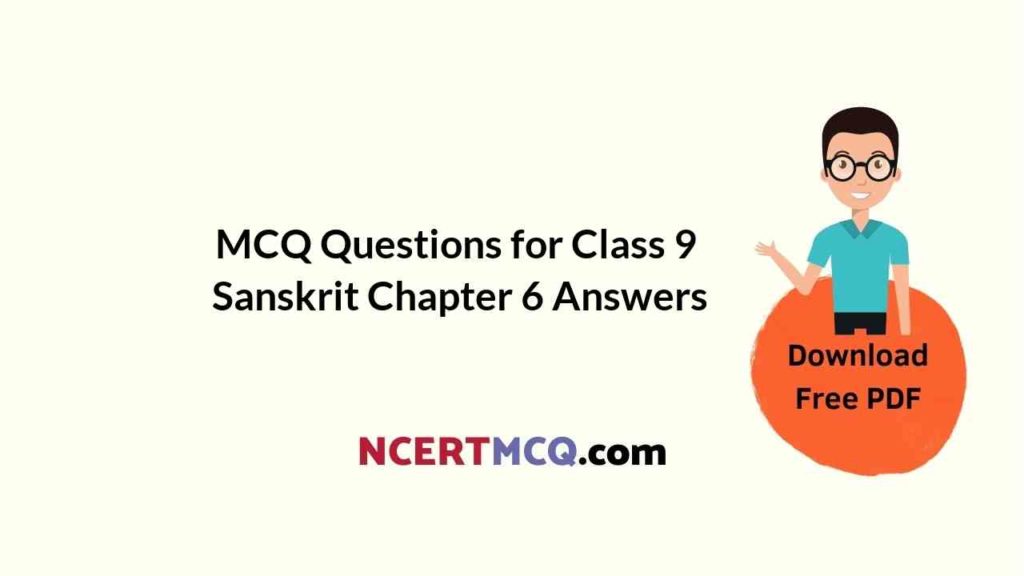 MCQ Questions for Class 9 Sanskrit Chapter 6 Answers

Download Free PDF

NCERTMCQ.com